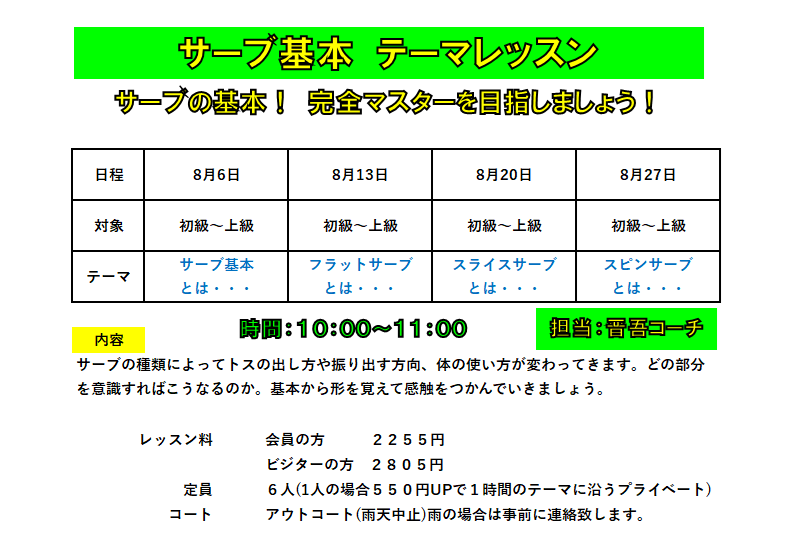 サーブ基本 テーマレッスン

サーブの基本! 完全マスターを目指しましょう!

| 日程 | 8月6日 | 8月13日 | 8月20日 | 8月27日 |
|---|---|---|---|---|
| 対象 | 初級～上級 | 初級～上級 | 初級～上級 | 初級～上級 |
| テーマ | サーブ基本とは・・・ | フラットサーブとは・・・ | スライスサーブとは・・・ | スピンサーブとは・・・ |

時間:10:00～11:00

担当:晋吾コーチ

内容

サーブの種類によってトスの出し方や振り出す方向、体の使い方が変わってきます。どの部分を意識すればこうなるのか。基本から形を覚えて感触をつかんでいきましょう。

レッスン料 会員の方 2255円
ビジターの方 2805円
定員 6人(1人の場合550円UPで1時間のテーマに沿うプライベート)
コート アウトコート(雨天中止)雨の場合は事前に連絡致します。